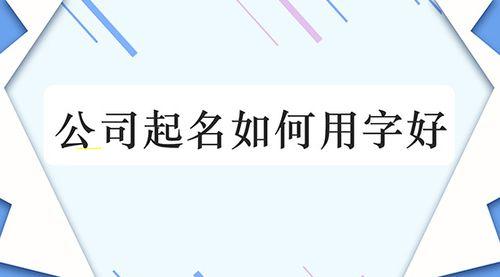 公司起名如何用字好